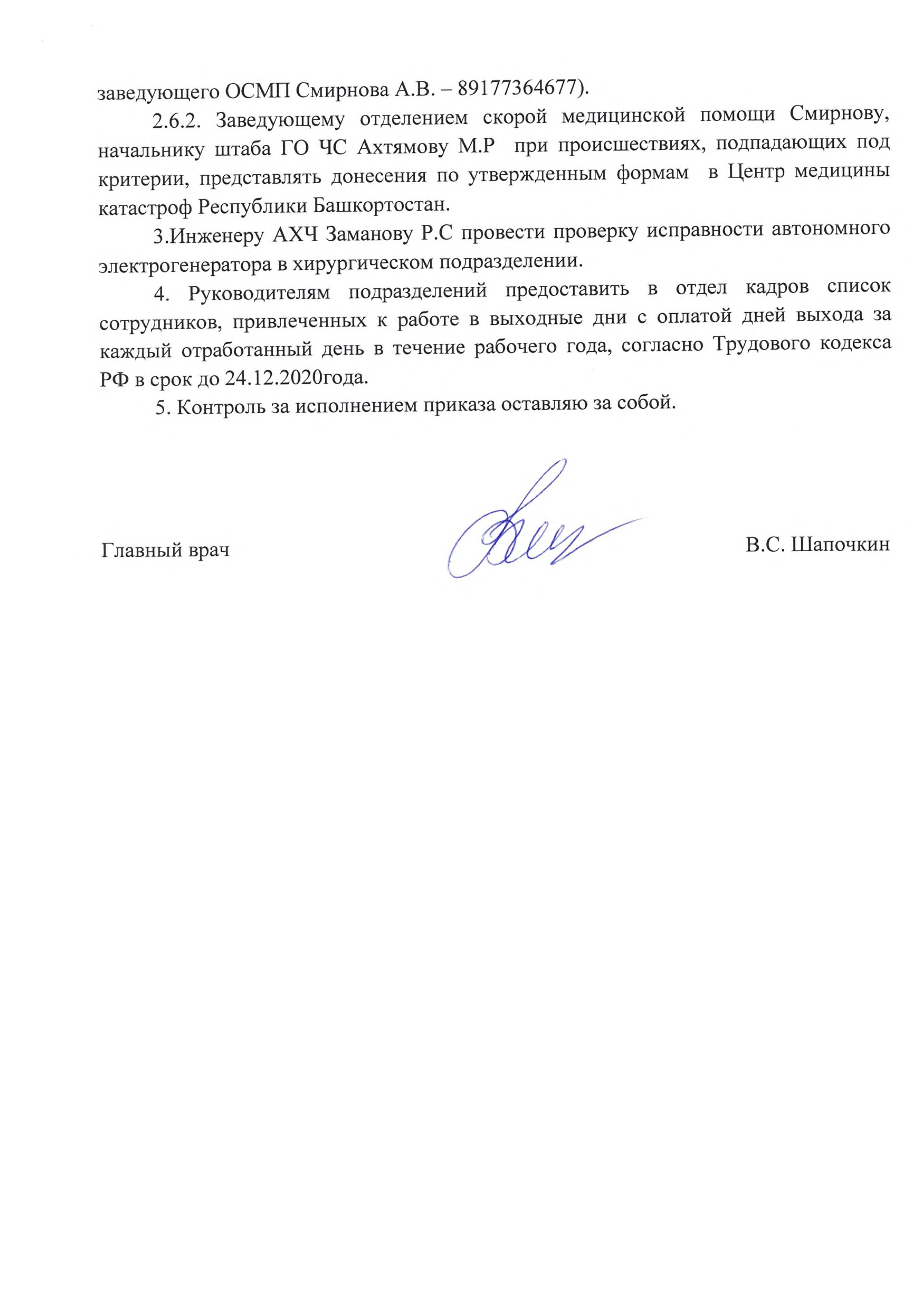 заведующего ОСМП Смирнова А.В. – 89177364677).

2.6.2. Заведующему отделением скорой медицинской помощи Смирнову, начальнику штаба ГО ЧС Ахтямову М.Р при происшествиях, подпадающих под критерии, представлять донесения по утвержденным формам в Центр медицины катастроф Республики Башкортостан.

3.Инженеру АХЧ Заманову Р.С провести проверку исправности автономного электрогенератора в хирургическом подразделении.

4. Руководителям подразделений предоставить в отдел кадров список сотрудников, привлеченных к работе в выходные дни с оплатой дней выхода за каждый отработанный день в течение рабочего года, согласно Трудового кодекса РФ в срок до 24.12.2020года.

5. Контроль за исполнением приказа оставляю за собой.

Главный врач В.С. Шапочкин